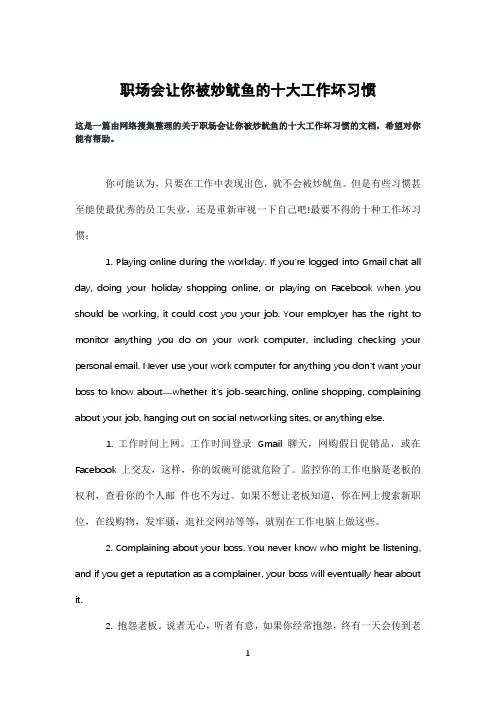 职场会让你被炒鱿鱼的十大工作坏习惯

这是一篇由网络搜集整理的关于职场会让你被炒鱿鱼的十大工作坏习惯的文档，希望对你能有帮助。

你可能认为，只要在工作中表现出色，就不会被炒鱿鱼。但是有些习惯甚至能使最优秀的员工失业，还是重新审视一下自己吧!最要不得的十种工作坏习惯：

1. Playing online during the workday. If you're logged into Gmail chat all day, doing your holiday shopping online, or playing on Facebook when you should be working, it could cost you your job. Your employer has the right to monitor anything you do on your work computer, including checking your personal email. Never use your work computer for anything you don't want your boss to know about—whether it's job-searching, online shopping, complaining about your job, hanging out on social networking sites, or anything else.

1. 工作时间上网。工作时间登录 Gmail 聊天，网购假日促销品，或在 Facebook 上交友，这样，你的饭碗可能就危险了。监控你的工作电脑是老板的权利，查看你的个人邮 件也不为过。如果不想让老板知道，你在网上搜索新职位，在线购物，发牢骚，逛社交网站等等，就别在工作电脑上做这些。

2. Complaining about your boss. You never know who might be listening, and if you get a reputation as a complainer, your boss will eventually hear about it.

2. 抱怨老板。说者无心，听者有意，如果你经常抱怨，终有一天会传到老

1